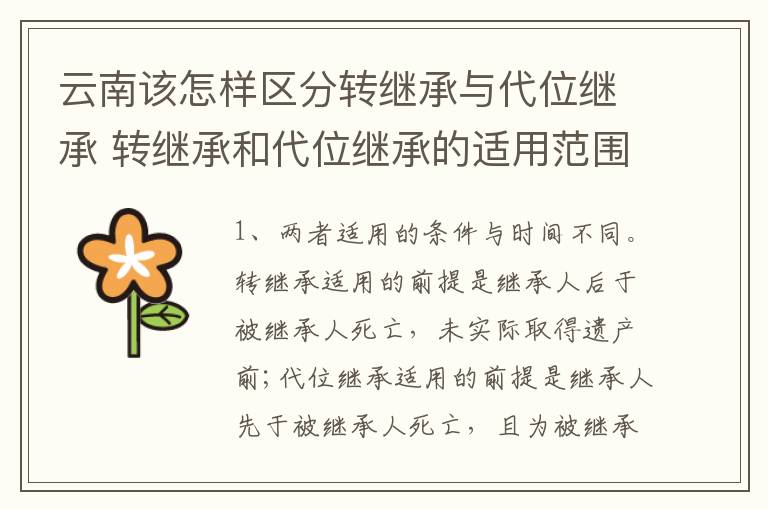 云南该怎样区分转继承与代位继承 转继承和代位继承的适用范围

1、两者适用的条件与时间不同。转继承适用的前提是继承人后于被继承人死亡，未实际取得遗产前；代位继承适用的前提是继承人先于被继承人死亡，且为被继承